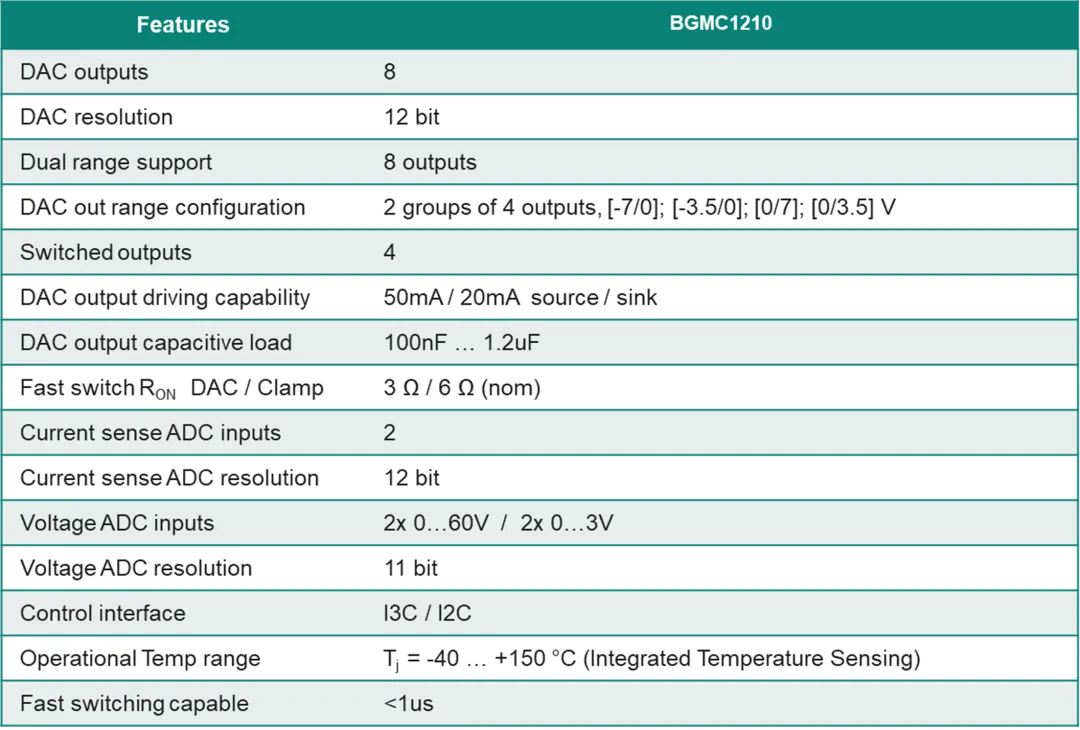 | Features | BGMC1210 |
|---|---|
| DAC outputs | 8 |
| DAC resolution | 12 bit |
| Dual range support | 8 outputs |
| DAC out range configuration | 2 groups of 4 outputs, [-7/0]; [-3.5/0]; [0/7]; [0/3.5] V |
| Switched outputs | 4 |
| DAC output driving capability | 50mA / 20mA source / sink |
| DAC output capacitive load | 100nF … 1.2uF |
| Fast switch $R_{ON}$ DAC / Clamp | 3 Ω / 6 Ω (nom) |
| Current sense ADC inputs | 2 |
| Current sense ADC resolution | 12 bit |
| Voltage ADC inputs | 2x 0…60V / 2x 0…3V |
| Voltage ADC resolution | 11 bit |
| Control interface | I3C / I2C |
| Operational Temp range | $T_j$ = -40 … +150 °C (Integrated Temperature Sensing) |
| Fast switching capable | <1us |